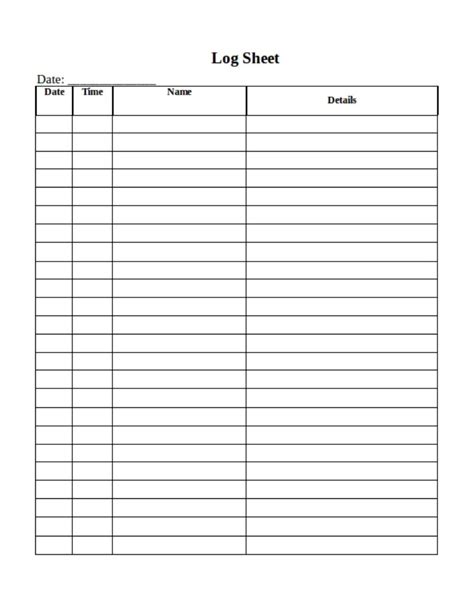 Log Sheet

Date: ______________

| Date | Time | Name | Details |
|---|---|---|---|
| | | | |
| | | | |
| | | | |
| | | | |
| | | | |
| | | | |
| | | | |
| | | | |
| | | | |
| | | | |
| | | | |
| | | | |
| | | | |
| | | | |
| | | | |
| | | | |
| | | | |
| | | | |
| | | | |
| | | | |
| | | | |
| | | | |
| | | | |
| | | | |